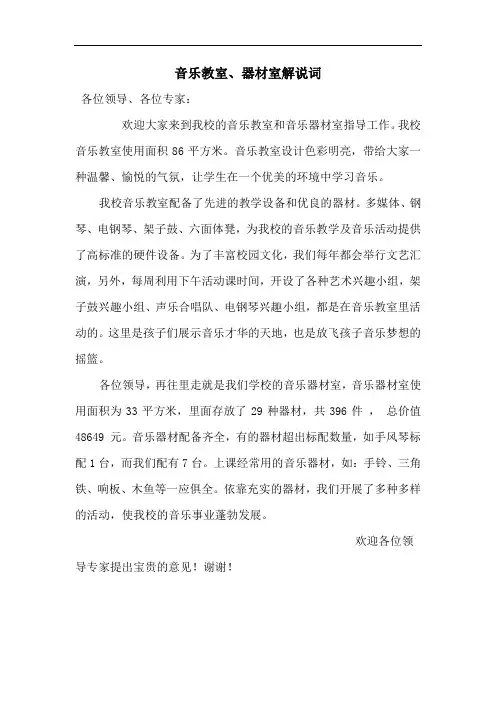 音乐教室、器材室解说词

各位领导、各位专家：

欢迎大家来到我校的音乐教室和音乐器材室指导工作。我校音乐教室使用面积 86 平方米。音乐教室设计色彩明亮，带给大家一种温馨、愉悦的气氛，让学生在一个优美的环境中学习音乐。

我校音乐教室配备了先进的教学设备和优良的器材。多媒体、钢琴、电钢琴、架子鼓、六面体凳，为我校的音乐教学及音乐活动提供了高标准的硬件设备。为了丰富校园文化，我们每年都会举行文艺汇演，另外，每周利用下午活动课时间，开设了各种艺术兴趣小组，架子鼓兴趣小组、声乐合唱队、电钢琴兴趣小组，都是在音乐教室里活动的。这里是孩子们展示音乐才华的天地，也是放飞孩子音乐梦想的摇篮。

各位领导，再往里走就是我们学校的音乐器材室，音乐器材室使用面积为 33 平方米，里面存放了 29 种器材，共 396 件 ， 总价值 48649 元。音乐器材配备齐全，有的器材超出标配数量，如手风琴标配 1 台，而我们配有 7 台。上课经常用的音乐器材，如：手铃、三角铁、响板、木鱼等一应俱全。依靠充实的器材，我们开展了多种多样的活动，使我校的音乐事业蓬勃发展。

欢迎各位领导专家提出宝贵的意见！谢谢！